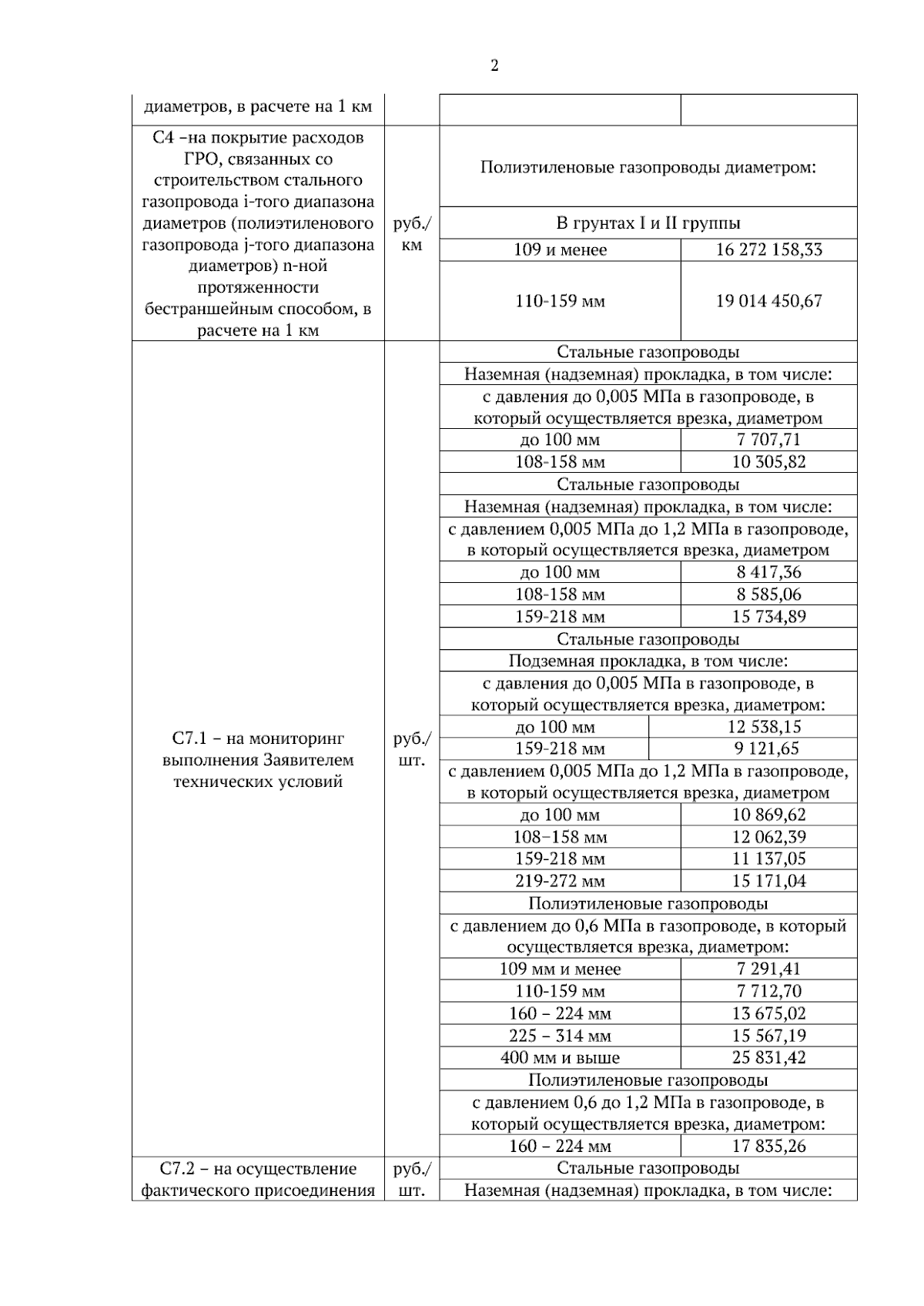 2

| | | | |
|---|---|---|---|
| диаметров, в расчете на 1 км | | | |
| С4 –на покрытие расходов ГРО, связанных со строительством стального газопровода i-того диапазона диаметров (полиэтиленового газопровода j-того диапазона диаметров) n-ной протяженности бестраншейным способом, в расчете на 1 км | руб./ км | Полиэтиленовые газопроводы диаметром: | |
| | | В грунтах I и II группы | |
| | | 109 и менее | 16 272 158,33 |
| | | 110-159 мм | 19 014 450,67 |
| С7.1 – на мониторинг выполнения Заявителем технических условий | руб./ шт. | Стальные газопроводы | |
| | | Наземная (надземная) прокладка, в том числе: | |
| | | с давления до 0,005 МПа в газопроводе, в который осуществляется врезка, диаметром | |
| | | до 100 мм | 7 707,71 |
| | | 108-158 мм | 10 305,82 |
| | | Стальные газопроводы | |
| | | Наземная (надземная) прокладка, в том числе: | |
| | | с давлением 0,005 МПа до 1,2 МПа в газопроводе, в который осуществляется врезка, диаметром | |
| | | до 100 мм | 8 417,36 |
| | | 108-158 мм | 8 585,06 |
| | | 159-218 мм | 15 734,89 |
| | | Стальные газопроводы | |
| | | Подземная прокладка, в том числе: | |
| | | с давления до 0,005 МПа в газопроводе, в который осуществляется врезка, диаметром: | |
| | | до 100 мм | 12 538,15 |
| | | 159-218 мм | 9 121,65 |
| | | с давлением 0,005 МПа до 1,2 МПа в газопроводе, в который осуществляется врезка, диаметром | |
| | | до 100 мм | 10 869,62 |
| | | 108–158 мм | 12 062,39 |
| | | 159-218 мм | 11 137,05 |
| | | 219-272 мм | 15 171,04 |
| | | Полиэтиленовые газопроводы | |
| | | с давлением до 0,6 МПа в газопроводе, в который осуществляется врезка, диаметром: | |
| | | 109 мм и менее | 7 291,41 |
| | | 110-159 мм | 7 712,70 |
| | | 160 – 224 мм | 13 675,02 |
| | | 225 – 314 мм | 15 567,19 |
| | | 400 мм и выше | 25 831,42 |
| | | Полиэтиленовые газопроводы | |
| | | с давлением 0,6 до 1,2 МПа в газопроводе, в который осуществляется врезка, диаметром: | |
| | | 160 – 224 мм | 17 835,26 |
| С7.2 – на осуществление фактического присоединения | руб./ шт. | Стальные газопроводы | |
| | | Наземная (надземная) прокладка, в том числе: | |